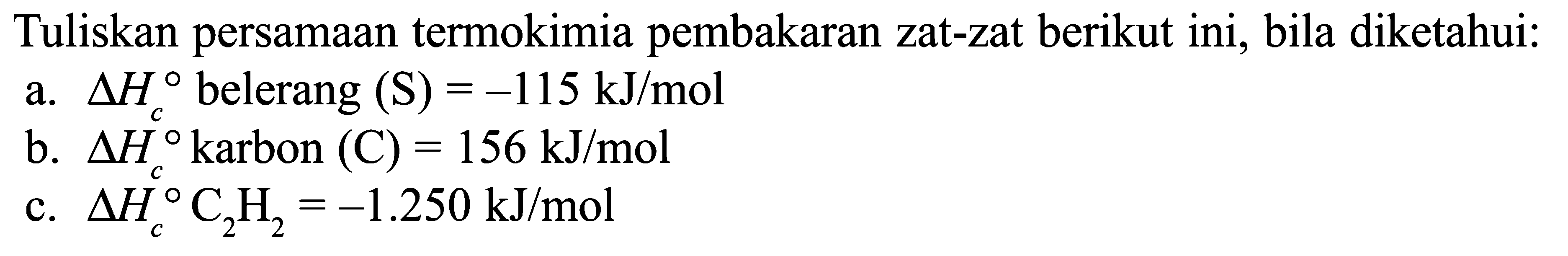 Tuliskan persamaan termokimia pembakaran zat-zat berikut ini, bila diketahui:

a. $\Delta H_c^\circ$ belerang (S) $= -115$ kJ/mol

b. $\Delta H_c^\circ$ karbon (C) $= 156$ kJ/mol

c. $\Delta H_c^\circ$ $C_2H_2 = -1.250$ kJ/mol